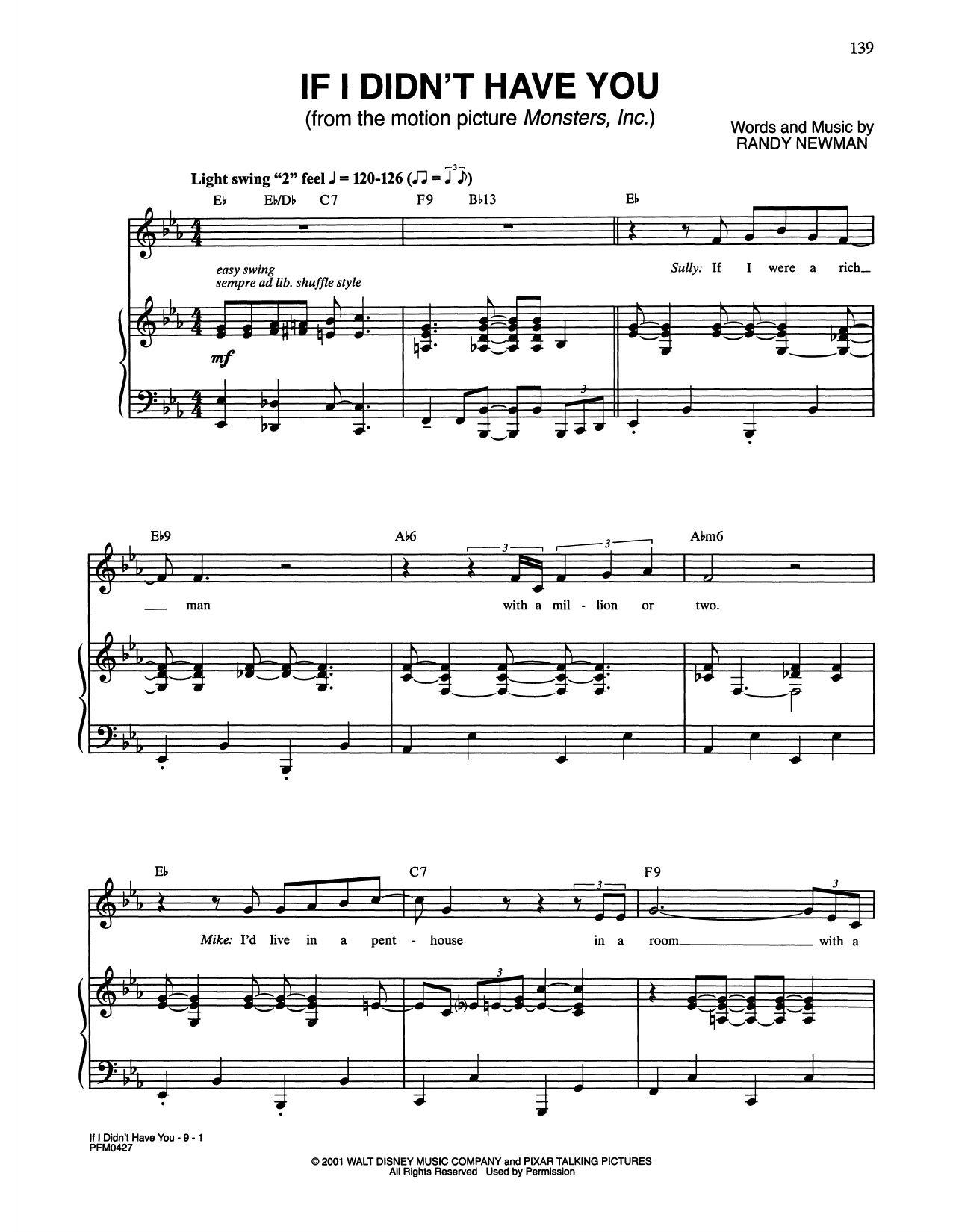 139

IF I DIDN'T HAVE YOU

(from the motion picture Monsters, Inc.)

Words and Music by
RANDY NEWMAN

Light swing "2" feel ♩ = 120-126 (♫ = ♩♪)

E♭ E♭/D♭ C7 F9 B♭13 E♭

easy swing
sempre ad lib. shuffle style

mf

Sully: If I were a rich

E♭9 A♭6 A♭m6

man with a mil - lion or two.

E♭ C7 F9

Mike: I'd live in a pent - house in a room with a

If I Didn't Have You - 9 - 1
PFM0427

© 2001 WALT DISNEY MUSIC COMPANY and PIXAR TALKING PICTURES
All Rights Reserved Used by Permission